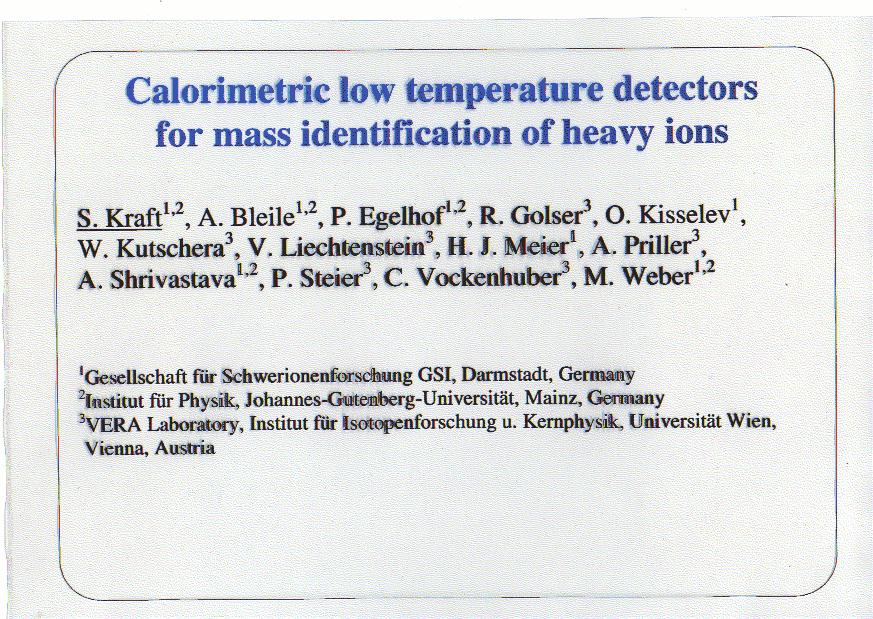 Calorimetric low temperature detectors for mass identification of heavy ions

S. Kraft$^{1,2}$, A. Bleile$^{1,2}$, P. Egelhof$^{1,2}$, R. Golser$^{3}$, O. Kisselev$^{1}$, W. Kutschera$^{3}$, V. Liechtenstein$^{3}$, H. J. Meier$^{1}$, A. Priller$^{3}$, A. Shrivastava$^{1,2}$, P. Steier$^{3}$, C. Vockenhuber$^{3}$, M. Weber$^{1,2}$

$^{1}$Gesellschaft für Schwerionenforschung GSI, Darmstadt, Germany
$^{2}$Institut für Physik, Johannes-Gutenberg-Universität, Mainz, Germany
$^{3}$VERA Laboratory, Institut für Isotopenforschung u. Kernphysik, Universität Wien, Vienna, Austria